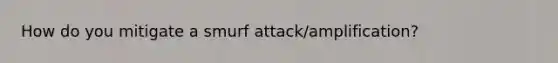 How do you mitigate a smurf attack/amplification?